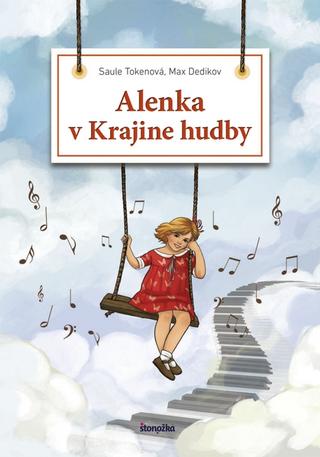 Saule Tokenová, Max Dedikov

Alenka v Krajine hudby

stonožka